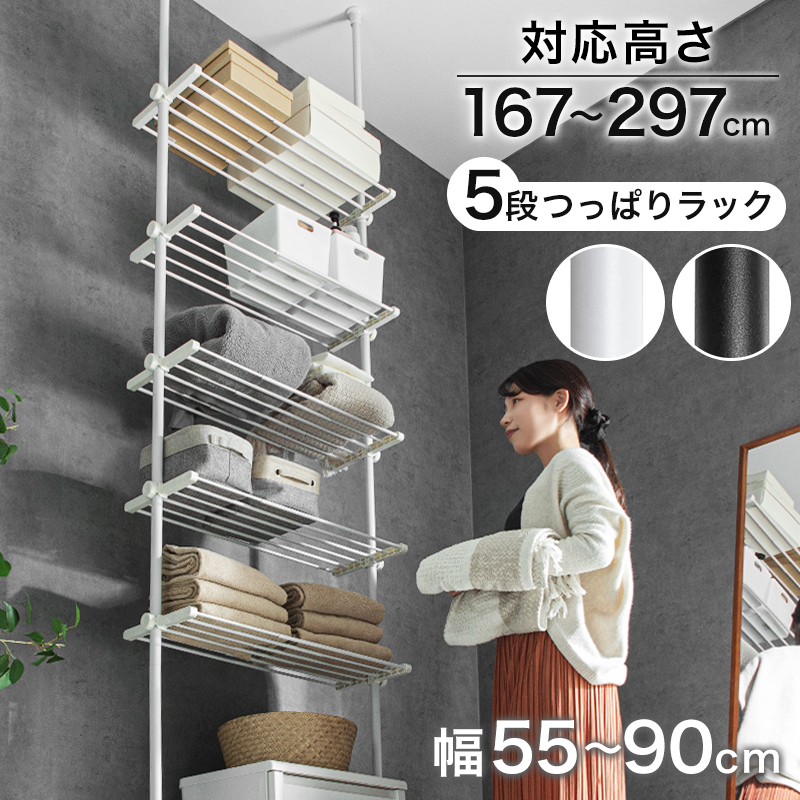 対応高さ
167~297cm
5段つっぱりラック
幅55~90cm